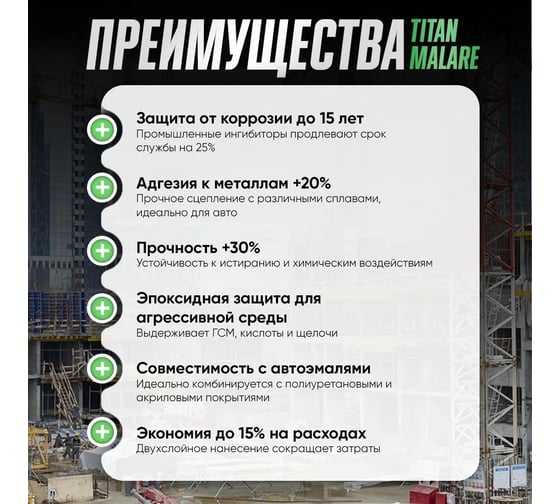 ПРЕИМУЩЕСТВА TITAN MALARE

Защита от коррозии до 15 лет
Промышленные ингибиторы продлевают срок службы на 25%

Адгезия к металлам +20%
Прочное сцепление с различными сплавами, идеально для авто

Прочность +30%
Устойчивость к истиранию и химическим воздействиям

Эпоксидная защита для агрессивной среды
Выдерживает ГСМ, кислоты и щелочи

Совместимость с автоэмалями
Идеально комбинируется с полиуретановыми и акриловыми покрытиями

Экономия до 15% на расходах
Двухслойное нанесение сокращает затраты